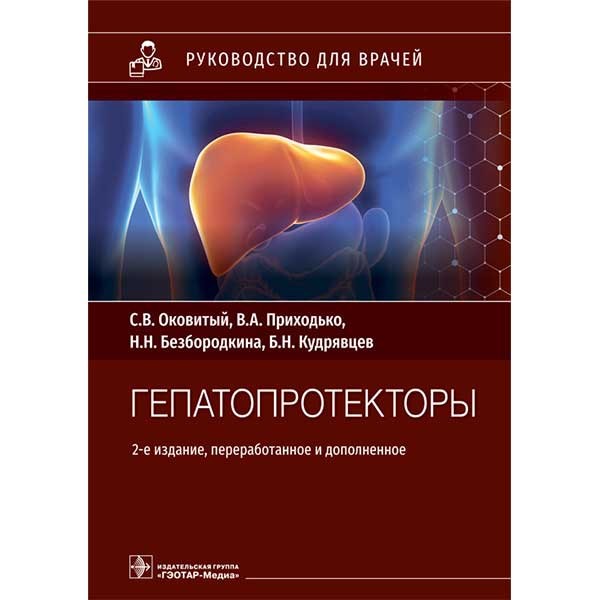 РУКОВОДСТВО ДЛЯ ВРАЧЕЙ

С.В. Оковитый, В.А. Приходько, Н.Н. Безбородкина, Б.Н. Кудрявцев

ГЕПАТОПРОТЕКТОРЫ

2-е издание, переработанное и дополненное

ИЗДАТЕЛЬСКАЯ ГРУППА «ГЭОТАР-Медиа»